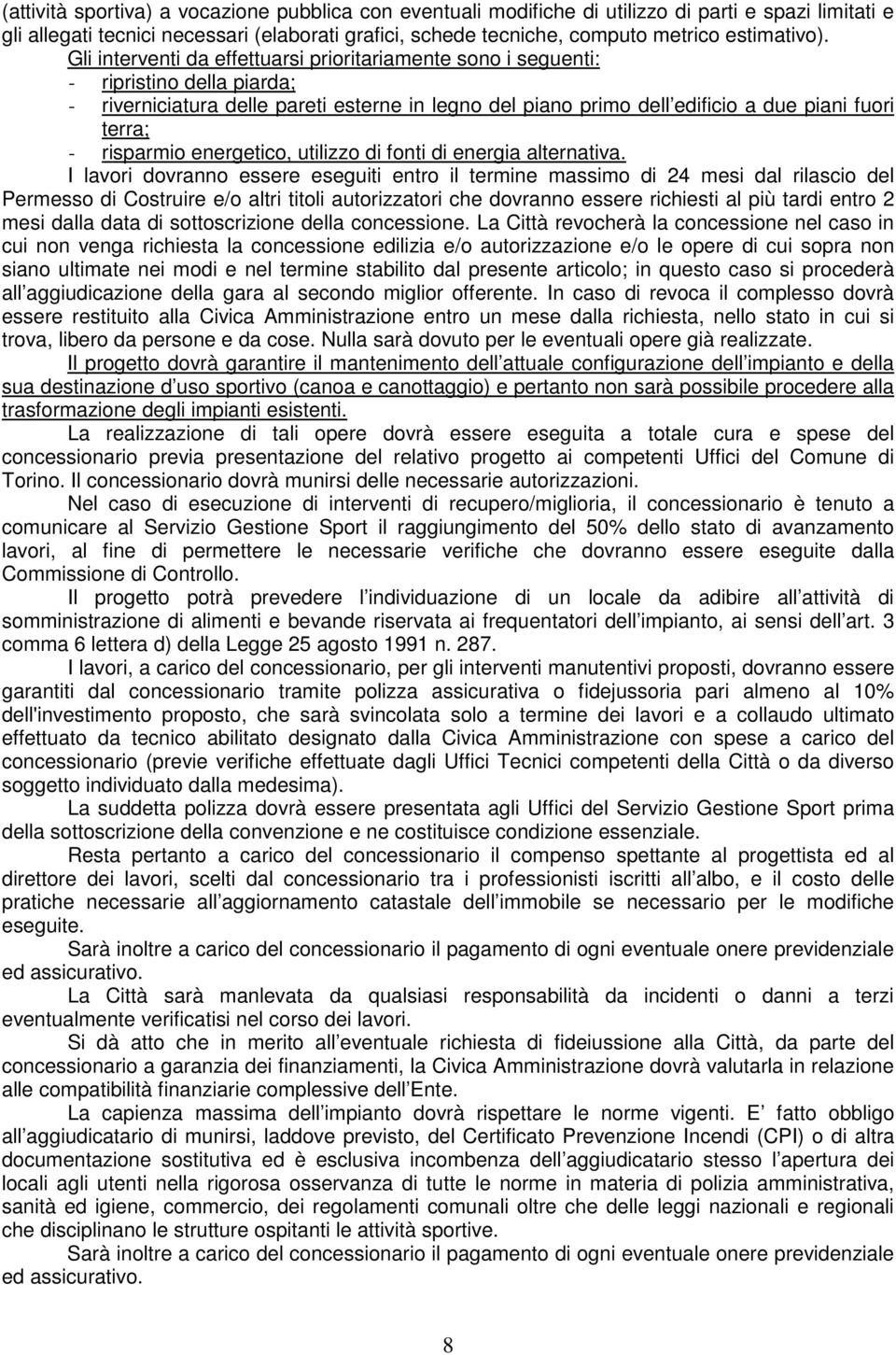 (attività sportiva) a vocazione pubblica con eventuali modifiche di utilizzo di parti e spazi limitati e gli allegati tecnici necessari (elaborati grafici, schede tecniche, computo metrico estimativo).

Gli interventi da effettuarsi prioritariamente sono i seguenti:
- ripristino della piarda;
- riverniciatura delle pareti esterne in legno del piano primo dell edificio a due piani fuori terra;
- risparmio energetico, utilizzo di fonti di energia alternativa.

I lavori dovranno essere eseguiti entro il termine massimo di 24 mesi dal rilascio del Permesso di Costruire e/o altri titoli autorizzatori che dovranno essere richiesti al più tardi entro 2 mesi dalla data di sottoscrizione della concessione. La Città revocherà la concessione nel caso in cui non venga richiesta la concessione edilizia e/o autorizzazione e/o le opere di cui sopra non siano ultimate nei modi e nel termine stabilito dal presente articolo; in questo caso si procederà all aggiudicazione della gara al secondo miglior offerente. In caso di revoca il complesso dovrà essere restituito alla Civica Amministrazione entro un mese dalla richiesta, nello stato in cui si trova, libero da persone e da cose. Nulla sarà dovuto per le eventuali opere già realizzate.

Il progetto dovrà garantire il mantenimento dell attuale configurazione dell impianto e della sua destinazione d uso sportivo (canoa e canottaggio) e pertanto non sarà possibile procedere alla trasformazione degli impianti esistenti.

La realizzazione di tali opere dovrà essere eseguita a totale cura e spese del concessionario previa presentazione del relativo progetto ai competenti Uffici del Comune di Torino. Il concessionario dovrà munirsi delle necessarie autorizzazioni.

Nel caso di esecuzione di interventi di recupero/miglioria, il concessionario è tenuto a comunicare al Servizio Gestione Sport il raggiungimento del 50% dello stato di avanzamento lavori, al fine di permettere le necessarie verifiche che dovranno essere eseguite dalla Commissione di Controllo.

Il progetto potrà prevedere l individuazione di un locale da adibire all attività di somministrazione di alimenti e bevande riservata ai frequentatori dell impianto, ai sensi dell art. 3 comma 6 lettera d) della Legge 25 agosto 1991 n. 287.

I lavori, a carico del concessionario, per gli interventi manutentivi proposti, dovranno essere garantiti dal concessionario tramite polizza assicurativa o fidejussoria pari almeno al 10% dell'investimento proposto, che sarà svincolata solo a termine dei lavori e a collaudo ultimato effettuato da tecnico abilitato designato dalla Civica Amministrazione con spese a carico del concessionario (previe verifiche effettuate dagli Uffici Tecnici competenti della Città o da diverso soggetto individuato dalla medesima).

La suddetta polizza dovrà essere presentata agli Uffici del Servizio Gestione Sport prima della sottoscrizione della convenzione e ne costituisce condizione essenziale.

Resta pertanto a carico del concessionario il compenso spettante al progettista ed al direttore dei lavori, scelti dal concessionario tra i professionisti iscritti all albo, e il costo delle pratiche necessarie all aggiornamento catastale dell immobile se necessario per le modifiche eseguite.

Sarà inoltre a carico del concessionario il pagamento di ogni eventuale onere previdenziale ed assicurativo.

La Città sarà manlevata da qualsiasi responsabilità da incidenti o danni a terzi eventualmente verificatisi nel corso dei lavori.

Si dà atto che in merito all eventuale richiesta di fideiussione alla Città, da parte del concessionario a garanzia dei finanziamenti, la Civica Amministrazione dovrà valutarla in relazione alle compatibilità finanziarie complessive dell Ente.

La capienza massima dell impianto dovrà rispettare le norme vigenti. E fatto obbligo all aggiudicatario di munirsi, laddove previsto, del Certificato Prevenzione Incendi (CPI) o di altra documentazione sostitutiva ed è esclusiva incombenza dell aggiudicatario stesso l apertura dei locali agli utenti nella rigorosa osservanza di tutte le norme in materia di polizia amministrativa, sanità ed igiene, commercio, dei regolamenti comunali oltre che delle leggi nazionali e regionali che disciplinano le strutture ospitanti le attività sportive.

Sarà inoltre a carico del concessionario il pagamento di ogni eventuale onere previdenziale ed assicurativo.

8